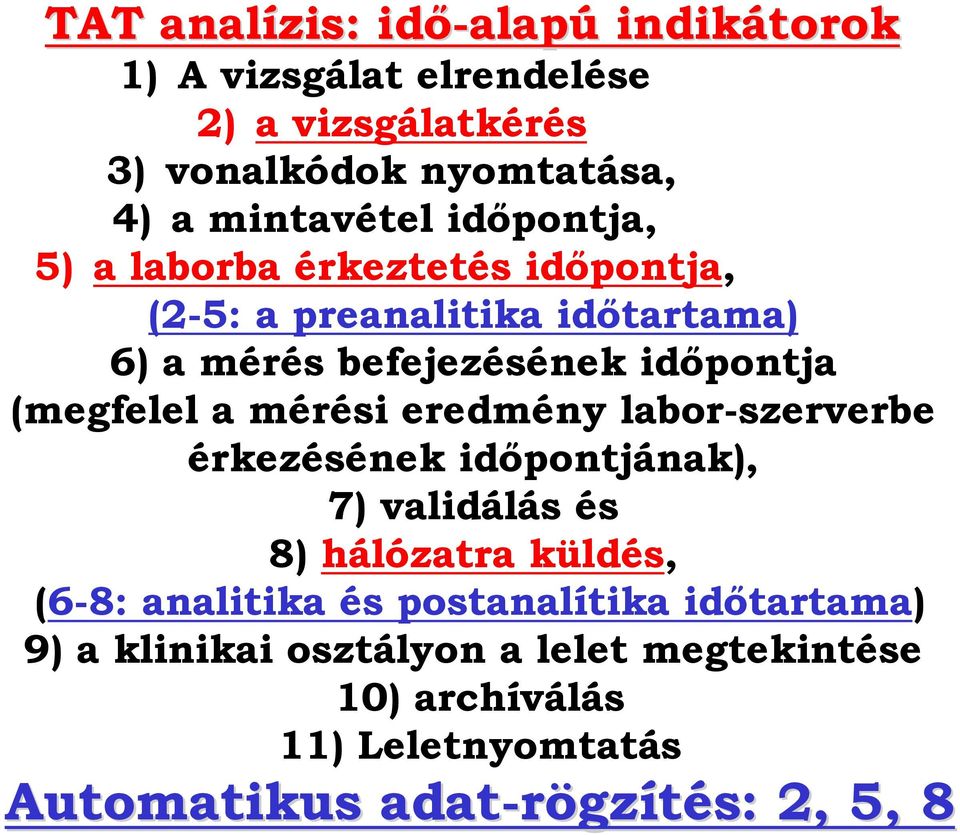 TAT analízis: idő-alapú indikátorok

1) A vizsgálat elrendelése
2) a vizsgálatkérés
3) vonalkódok nyomtatása,
4) a mintavétel időpontja,
5) a laborba érkeztetés időpontja,
(2-5: a preanalitika időtartama)
6) a mérés befejezésének időpontja (megfelel a mérési eredmény labor-szerverbe érkezésének időpontjának),
7) validálás és
8) hálózatra küldés,
(6-8: analitika és postanalítika időtartama)
9) a klinikai osztályon a lelet megtekintése
10) archíválás
11) Leletnyomtatás

Automatikus adat-rögzítés: 2, 5, 8